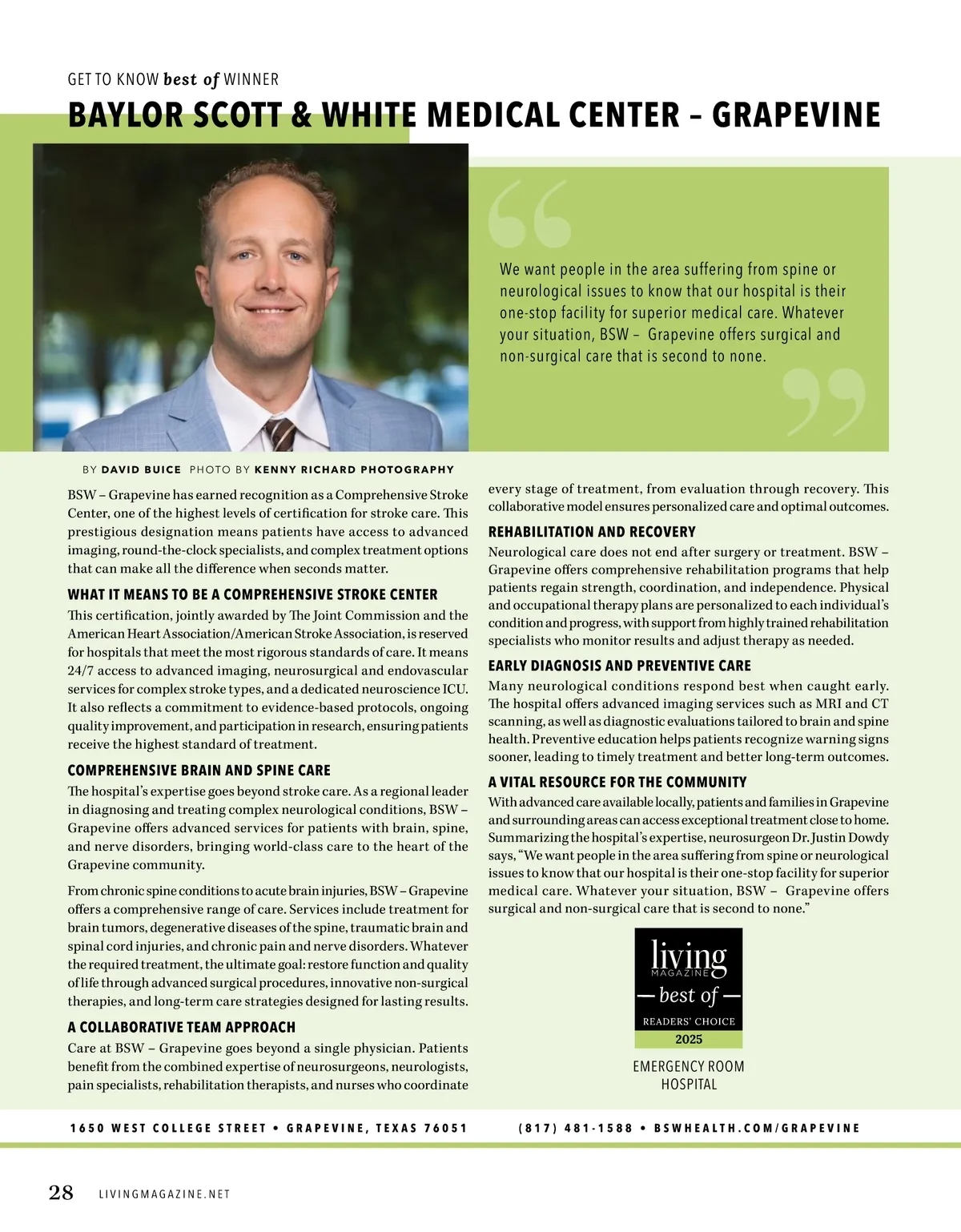 GET TO KNOW best of WINNER

BAYLOR SCOTT & WHITE MEDICAL CENTER – GRAPEVINE

We want people in the area suffering from spine or neurological issues to know that our hospital is their one-stop facility for superior medical care. Whatever your situation, BSW – Grapevine offers surgical and non-surgical care that is second to none.

BY DAVID BUICE PHOTO BY KENNY RICHARD PHOTOGRAPHY

BSW – Grapevine has earned recognition as a Comprehensive Stroke Center, one of the highest levels of certification for stroke care. This prestigious designation means patients have access to advanced imaging, round-the-clock specialists, and complex treatment options that can make all the difference when seconds matter.

WHAT IT MEANS TO BE A COMPREHENSIVE STROKE CENTER

This certification, jointly awarded by The Joint Commission and the American Heart Association/American Stroke Association, is reserved for hospitals that meet the most rigorous standards of care. It means 24/7 access to advanced imaging, neurosurgical and endovascular services for complex stroke types, and a dedicated neuroscience ICU. It also reflects a commitment to evidence-based protocols, ongoing quality improvement, and participation in research, ensuring patients receive the highest standard of treatment.

COMPREHENSIVE BRAIN AND SPINE CARE

The hospital's expertise goes beyond stroke care. As a regional leader in diagnosing and treating complex neurological conditions, BSW – Grapevine offers advanced services for patients with brain, spine, and nerve disorders, bringing world-class care to the heart of the Grapevine community.

From chronic spine conditions to acute brain injuries, BSW – Grapevine offers a comprehensive range of care. Services include treatment for brain tumors, degenerative diseases of the spine, traumatic brain and spinal cord injuries, and chronic pain and nerve disorders. Whatever the required treatment, the ultimate goal: restore function and quality of life through advanced surgical procedures, innovative non-surgical therapies, and long-term care strategies designed for lasting results.

A COLLABORATIVE TEAM APPROACH

Care at BSW – Grapevine goes beyond a single physician. Patients benefit from the combined expertise of neurosurgeons, neurologists, pain specialists, rehabilitation therapists, and nurses who coordinate every stage of treatment, from evaluation through recovery. This collaborative model ensures personalized care and optimal outcomes.

REHABILITATION AND RECOVERY

Neurological care does not end after surgery or treatment. BSW – Grapevine offers comprehensive rehabilitation programs that help patients regain strength, coordination, and independence. Physical and occupational therapy plans are personalized to each individual's condition and progress, with support from highly trained rehabilitation specialists who monitor results and adjust therapy as needed.

EARLY DIAGNOSIS AND PREVENTIVE CARE

Many neurological conditions respond best when caught early. The hospital offers advanced imaging services such as MRI and CT scanning, as well as diagnostic evaluations tailored to brain and spine health. Preventive education helps patients recognize warning signs sooner, leading to timely treatment and better long-term outcomes.

A VITAL RESOURCE FOR THE COMMUNITY

With advanced care available locally, patients and families in Grapevine and surrounding areas can access exceptional treatment close to home. Summarizing the hospital's expertise, neurosurgeon Dr. Justin Dowdy says, "We want people in the area suffering from spine or neurological issues to know that our hospital is their one-stop facility for superior medical care. Whatever your situation, BSW – Grapevine offers surgical and non-surgical care that is second to none."

living MAGAZINE
— best of —
READERS' CHOICE
2025

EMERGENCY ROOM
HOSPITAL

1650 WEST COLLEGE STREET • GRAPEVINE, TEXAS 76051 (817) 481-1588 • BSWHEALTH.COM/GRAPEVINE

28 LIVINGMAGAZINE.NET